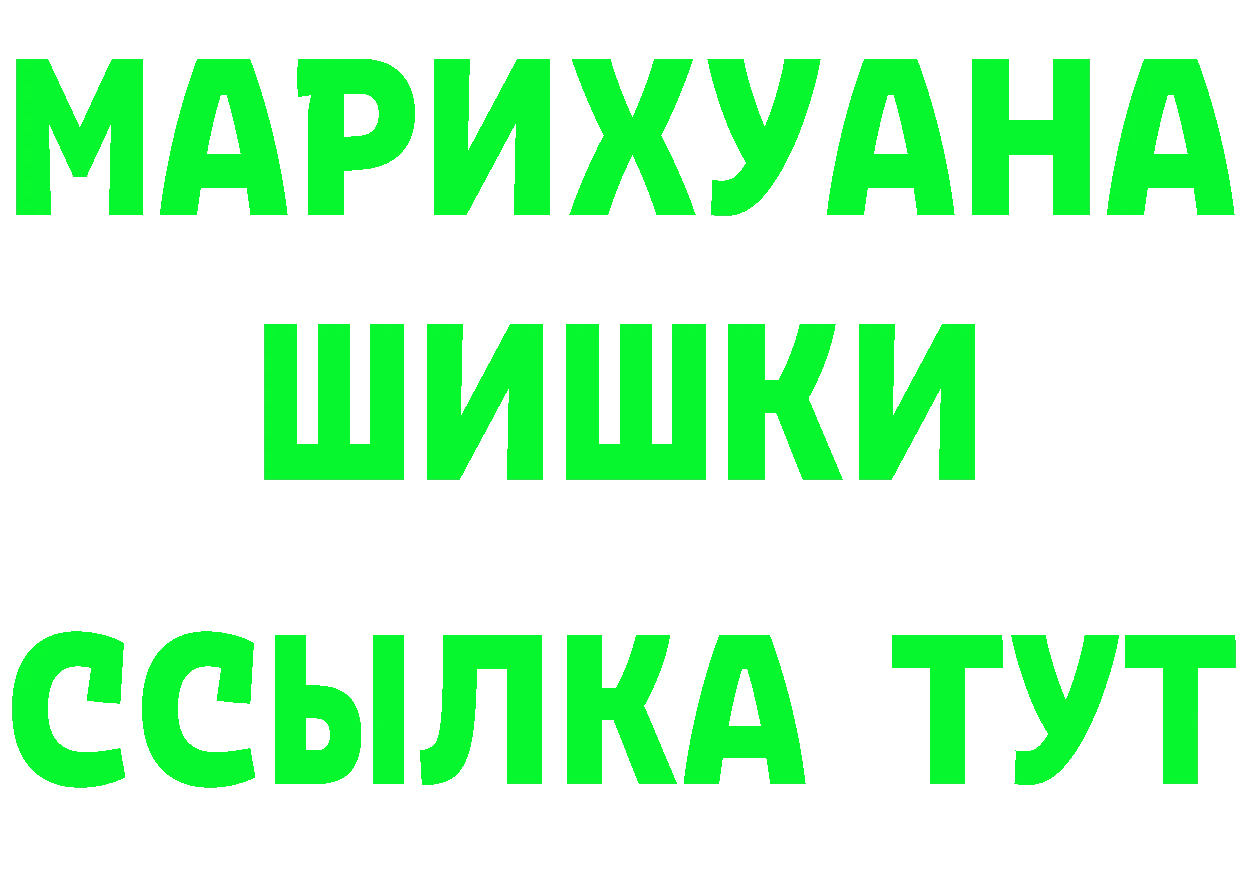 МАРИХУАНА ШИШКИ
ССЫЛКА ТУТ